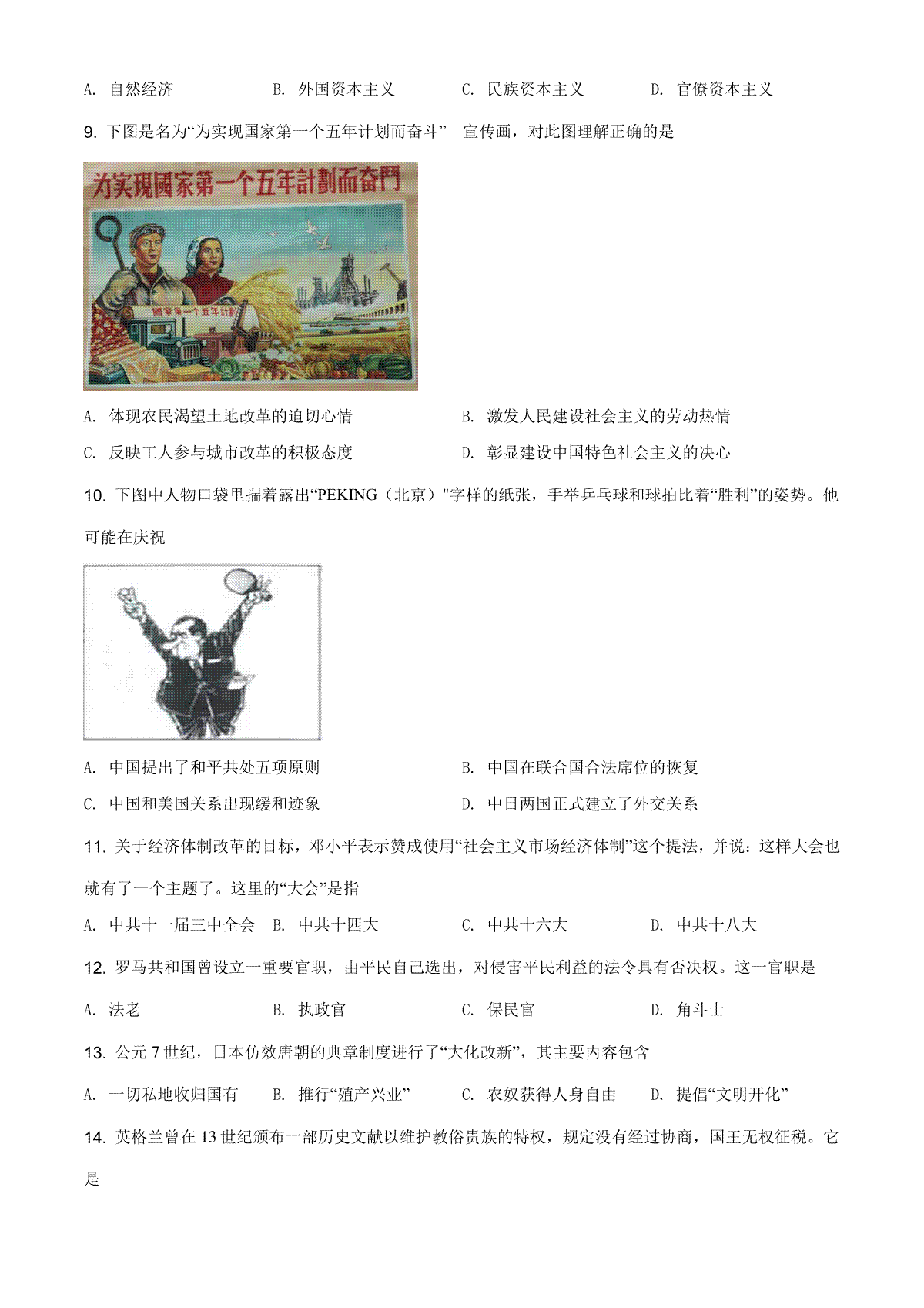 A. 自然经济　　　B. 外国资本主义　　　C. 民族资本主义　　　D. 官僚资本主义

9. 下图是名为“为实现国家第一个五年计划而奋斗” 宣传画，对此图理解正确的是

为实现國家第一个五年計劃而奋鬥

國家第一个五年計劃

A. 体现农民渴望土地改革的迫切心情　　　B. 激发人民建设社会主义的劳动热情

C. 反映工人参与城市改革的积极态度　　　D. 彰显建设中国特色社会主义的决心

10. 下图中人物口袋里揣着露出“PEKING（北京）"字样的纸张，手举乒乓球和球拍比着“胜利”的姿势。他可能在庆祝

A. 中国提出了和平共处五项原则　　　B. 中国在联合国合法席位的恢复

C. 中国和美国关系出现缓和迹象　　　D. 中日两国正式建立了外交关系

11. 关于经济体制改革的目标，邓小平表示赞成使用“社会主义市场经济体制”这个提法，并说：这样大会也就有了一个主题了。这里的“大会”是指

A. 中共十一届三中全会　B. 中共十四大　　　C. 中共十六大　　　D. 中共十八大

12. 罗马共和国曾设立一重要官职，由平民自己选出，对侵害平民利益的法令具有否决权。这一官职是

A. 法老　　　B. 执政官　　　C. 保民官　　　D. 角斗士

13. 公元 7 世纪，日本仿效唐朝的典章制度进行了“大化改新”，其主要内容包含

A. 一切私地收归国有　　B. 推行“殖产兴业”　　C. 农奴获得人身自由　　D. 提倡“文明开化”

14. 英格兰曾在 13 世纪颁布一部历史文献以维护教俗贵族的特权，规定没有经过协商，国王无权征税。它是